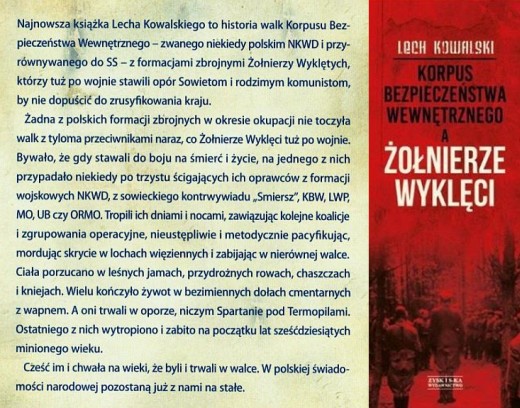 Najnowsza książka Lecha Kowalskiego to historia walk Korpusu Bezpieczeństwa Wewnętrznego – zwanego niekiedy polskim NKWD i przyrównywanego do SS – z formacjami zbrojnymi Żołnierzy Wyklętych, którzy tuż po wojnie stawili opór Sowietom i rodzimym komunistom, by nie dopuścić do zrusyfikowania kraju.

Żadna z polskich formacji zbrojnych w okresie okupacji nie toczyła walk z tyloma przeciwnikami naraz, co Żołnierze Wyklęci tuż po wojnie. Bywało, że gdy stawali do boju na śmierć i życie, na jednego z nich przypadało niekiedy po trzystu ścigających ich oprawców z formacji wojskowych NKWD, z sowieckiego kontrwywiadu „Smiersz", KBW, LWP, MO, UB czy ORMO. Tropili ich dniami i nocami, zawiązując kolejne koalicje i zgrupowania operacyjne, nieustępliwie i metodycznie pacyfikując, mordując skrycie w lochach więziennych i zabijając w nierównej walce. Ciała porzucano w leśnych jamach, przydrożnych rowach, chaszczach i kniejach. Wielu kończyło żywot w bezimiennych dołach cmentarnych z wapnem. A oni trwali w oporze, niczym Spartanie pod Termopilami. Ostatniego z nich wytropiono i zabito na początku lat sześćdziesiątych minionego wieku.

Cześć im i chwała na wieki, że byli i trwali w walce. W polskiej świadomości narodowej pozostaną już z nami na stałe.

LECH KOWALSKI

KORPUS BEZPIECZEŃSTWA WEWNĘTRZNEGO A ŻOŁNIERZE WYKLĘCI

ZYSK I S-KA WYDAWNICTWO